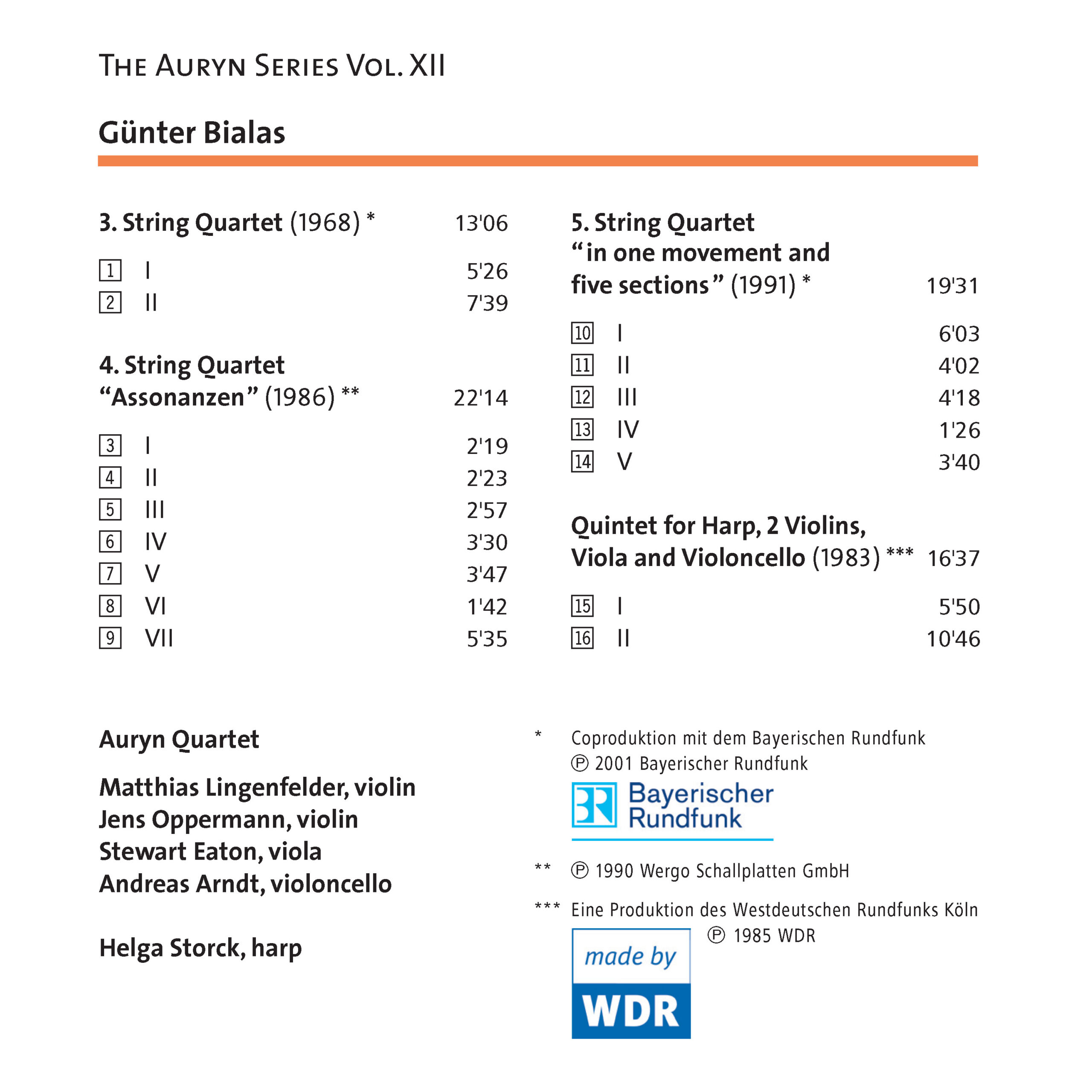 THE AURYN SERIES VOL. XII

Günter Bialas

3. String Quartet (1968) * 13'06

1 I 5'26
2 II 7'39

4. String Quartet "Assonanzen" (1986) ** 22'14

3 I 2'19
4 II 2'23
5 III 2'57
6 IV 3'30
7 V 3'47
8 VI 1'42
9 VII 5'35

5. String Quartet "in one movement and five sections" (1991) * 19'31

10 I 6'03
11 II 4'02
12 III 4'18
13 IV 1'26
14 V 3'40

Quintet for Harp, 2 Violins, Viola and Violoncello (1983) *** 16'37

15 I 5'50
16 II 10'46

Auryn Quartet

Matthias Lingenfelder, violin
Jens Oppermann, violin
Stewart Eaton, viola
Andreas Arndt, violoncello

Helga Storck, harp

* Coproduktion mit dem Bayerischen Rundfunk
℗ 2001 Bayerischer Rundfunk

BR Bayerischer Rundfunk

** ℗ 1990 Wergo Schallplatten GmbH

*** Eine Produktion des Westdeutschen Rundfunks Köln
℗ 1985 WDR

made by WDR